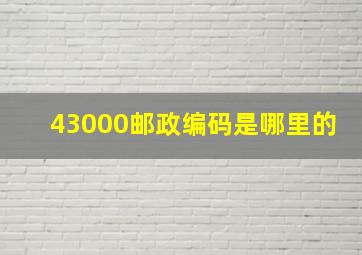 43000邮政编码是哪里的